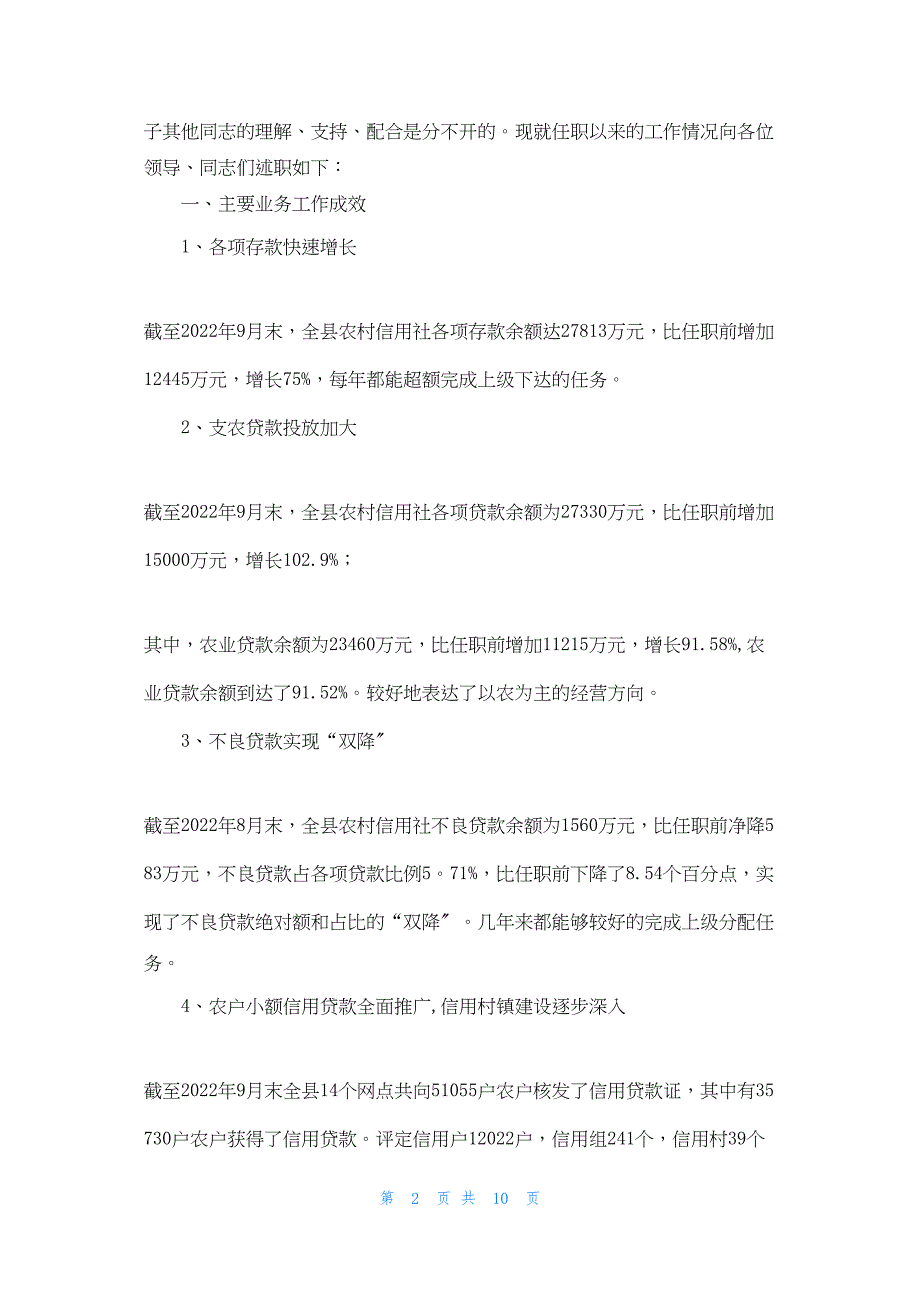 子其他同志的理解、支持、配合是分不开的。现就任职以来的工作情况向各位领导、同志们述职如下：

一、主要业务工作成效

1、各项存款快速增长

截至2022年9月末，全县农村信用社各项存款余额达27813万元，比任职前增加12445万元，增长75%，每年都能超额完成上级下达的任务。

2、支农贷款投放加大

截至2022年9月末，全县农村信用社各项贷款余额为27330万元，比任职前增加15000万元，增长102.9%；

其中，农业贷款余额为23460万元，比任职前增加11215万元，增长91.58%，农业贷款余额到达了91.52%。较好地表达了以农为主的经营方向。

3、不良贷款实现“双降”

截至2022年8月末，全县农村信用社不良贷款余额为1560万元，比任职前净降583万元，不良贷款占各项贷款比例5。71%，比任职前下降了8.54个百分点，实现了不良贷款绝对额和占比的“双降”。几年来都能够较好的完成上级分配任务。

4、农户小额信用贷款全面推广，信用村镇建设逐步深入

截至2022年9月末全县14个网点共向51055户农户核发了信用贷款证，其中有35730户农户获得了信用贷款。评定信用户12022户，信用组241个，信用村39个

第 2 页 共 10 页